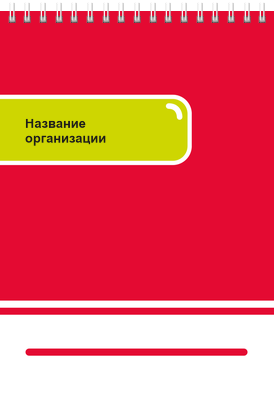 Название организации